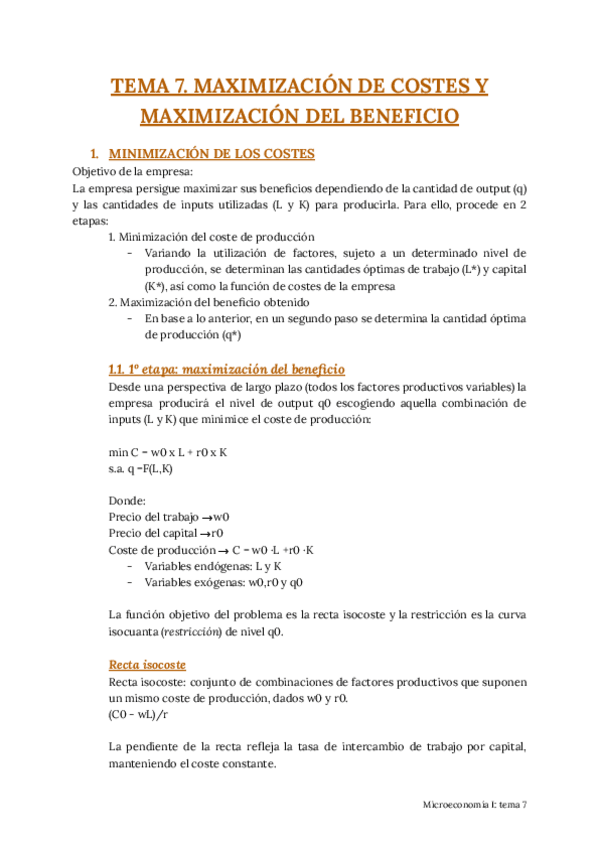 TEMA 7. MAXIMIZACIÓN DE COSTES Y MAXIMIZACIÓN DEL BENEFICIO

1. MINIMIZACIÓN DE LOS COSTES
Objetivo de la empresa:
La empresa persigue maximizar sus beneficios dependiendo de la cantidad de output (q) y las cantidades de inputs utilizadas (L y K) para producirla. Para ello, procede en 2 etapas:
1. Minimización del coste de producción
- Variando la utilización de factores, sujeto a un determinado nivel de producción, se determinan las cantidades óptimas de trabajo (L*) y capital (K*), así como la función de costes de la empresa
2. Maximización del beneficio obtenido
- En base a lo anterior, en un segundo paso se determina la cantidad óptima de producción (q*)

1.1. 1º etapa: maximización del beneficio
Desde una perspectiva de largo plazo (todos los factores productivos variables) la empresa producirá el nivel de output q0 escogiendo aquella combinación de inputs (L y K) que minimice el coste de producción:

min C = w0 x L + r0 x K
s.a. q =F(L,K)

Donde:
Precio del trabajo →w0
Precio del capital →r0
Coste de producción → C = w0 ·L +r0 ·K
- Variables endógenas: L y K
- Variables exógenas: w0,r0 y q0

La función objetivo del problema es la recta isocoste y la restricción es la curva isocuanta (restricción) de nivel q0.

Recta isocoste
Recta isocoste: conjunto de combinaciones de factores productivos que suponen un mismo coste de producción, dados w0 y r0.
(C0 – wL)/r

La pendiente de la recta refleja la tasa de intercambio de trabajo por capital, manteniendo el coste constante.

Microeconomía I: tema 7